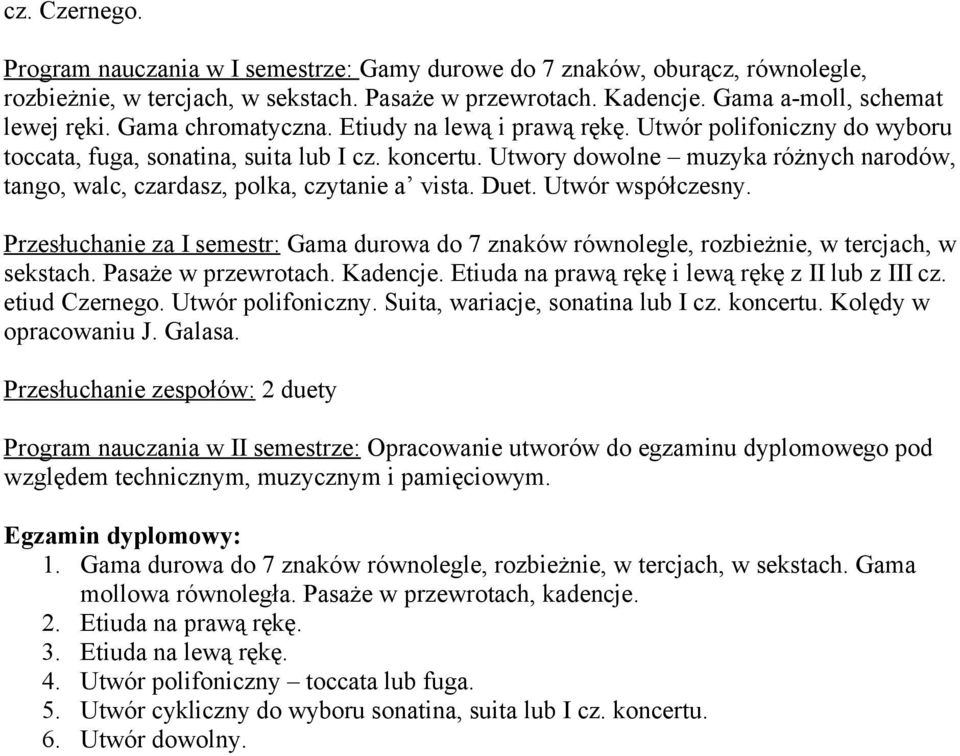 cz. Czernego.

Program nauczania w I semestrze: Gamy durowe do 7 znaków, oburącz, równolegle, rozbieżnie, w tercjach, w sekstach. Pasaże w przewrotach. Kadencje. Gama a-moll, schemat lewej ręki. Gama chromatyczna. Etiudy na lewą i prawą rękę. Utwór polifoniczny do wyboru toccata, fuga, sonatina, suita lub I cz. koncertu. Utwory dowolne – muzyka różnych narodów, tango, walc, czardasz, polka, czytanie a’ vista. Duet. Utwór współczesny.

Przesłuchanie za I semestr: Gama durowa do 7 znaków równolegle, rozbieżnie, w tercjach, w sekstach. Pasaże w przewrotach. Kadencje. Etiuda na prawą rękę i lewą rękę z II lub z III cz. etiud Czernego. Utwór polifoniczny. Suita, wariacje, sonatina lub I cz. koncertu. Kolędy w opracowaniu J. Galasa.

Przesłuchanie zespołów: 2 duety

Program nauczania w II semestrze: Opracowanie utworów do egzaminu dyplomowego pod względem technicznym, muzycznym i pamięciowym.

Egzamin dyplomowy:
1. Gama durowa do 7 znaków równolegle, rozbieżnie, w tercjach, w sekstach. Gama mollowa równoległa. Pasaże w przewrotach, kadencje.
2. Etiuda na prawą rękę.
3. Etiuda na lewą rękę.
4. Utwór polifoniczny – toccata lub fuga.
5. Utwór cykliczny do wyboru sonatina, suita lub I cz. koncertu.
6. Utwór dowolny.